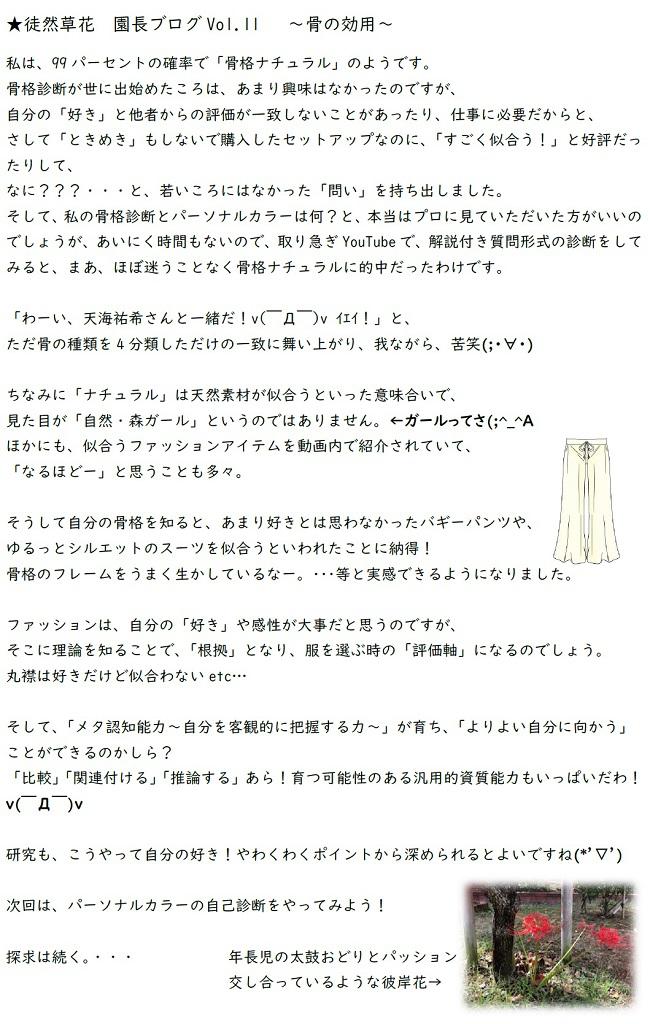 ★徒然草花　園長ブログ Vol.11　～骨の効用～

私は、99パーセントの確率で「骨格ナチュラル」のようです。
骨格診断が世に出始めたころは、あまり興味はなかったのですが、
自分の「好き」と他者からの評価が一致しないことがあったり、仕事に必要だからと、
さして「ときめき」もしないで購入したセットアップなのに、「すごく似合う！」と好評だったりして、
なに？？？・・・と、若いころにはなかった「問い」を持ち出しました。
そして、私の骨格診断とパーソナルカラーは何？と、本当はプロに見ていただいた方がいいのでしょうが、あいにく時間もないので、取り急ぎ YouTube で、解説付き質問形式の診断をしてみると、まあ、ほぼ迷うことなく骨格ナチュラルに的中だったわけです。

「わーい、天海祐希さんと一緒だ！v(￣Д￣)v イエイ！」と、
ただ骨の種類を4分類しただけの一致に舞い上がり、我ながら、苦笑(;・∀・)

ちなみに「ナチュラル」は天然素材が似合うといった意味合いで、
見た目が「自然・森ガール」というのではありません。←ガールってさ(;^_^A
ほかにも、似合うファッションアイテムを動画内で紹介されていて、
「なるほどー」と思うことも多々。

そうして自分の骨格を知ると、あまり好きとは思わなかったバギーパンツや、
ゆるっとシルエットのスーツを似合うといわれたことに納得！
骨格のフレームをうまく生かしているなー。・・・等と実感できるようになりました。

ファッションは、自分の「好き」や感性が大事だと思うのですが、
そこに理論を知ることで、「根拠」となり、服を選ぶ時の「評価軸」になるのでしょう。
丸襟は好きだけど似合わない etc…

そして、「メタ認知能力～自分を客観的に把握する力～」が育ち、「よりよい自分に向かう」ことができるのかしら？
「比較」「関連付ける」「推論する」あら！育つ可能性のある汎用的資質能力もいっぱいだわ！
v(￣Д￣)v

研究も、こうやって自分の好き！やわくわくポイントから深められるとよいですね(*'▽')

次回は、パーソナルカラーの自己診断をやってみよう！

探求は続く。・・・

年長児の太鼓おどりとパッション
交し合っているような彼岸花→